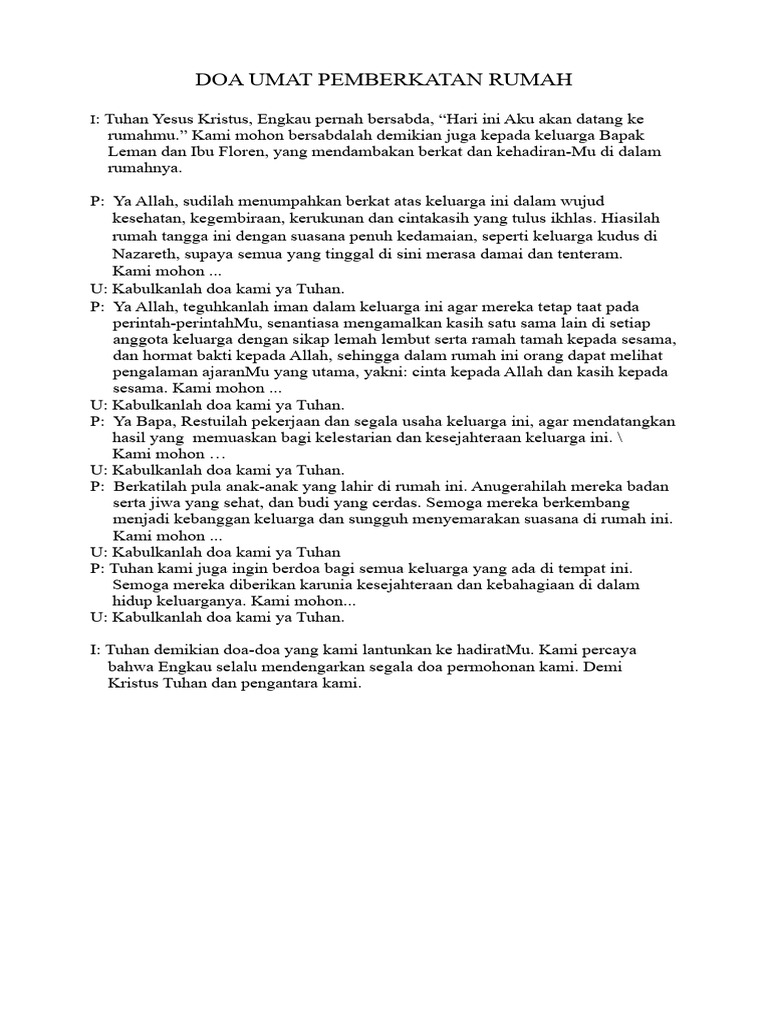 DOA UMAT PEMBERKATAN RUMAH

I: Tuhan Yesus Kristus, Engkau pernah bersabda, “Hari ini Aku akan datang ke rumahmu.” Kami mohon bersabdalah demikian juga kepada keluarga Bapak Leman dan Ibu Floren, yang mendambakan berkat dan kehadiran-Mu di dalam rumahnya.

P: Ya Allah, sudilah menumpahkan berkat atas keluarga ini dalam wujud kesehatan, kegembiraan, kerukunan dan cintakasih yang tulus ikhlas. Hiasilah rumah tangga ini dengan suasana penuh kedamaian, seperti keluarga kudus di Nazareth, supaya semua yang tinggal di sini merasa damai dan tenteram. Kami mohon ...
U: Kabulkanlah doa kami ya Tuhan.
P: Ya Allah, teguhkanlah iman dalam keluarga ini agar mereka tetap taat pada perintah-perintahMu, senantiasa mengamalkan kasih satu sama lain di setiap anggota keluarga dengan sikap lemah lembut serta ramah tamah kepada sesama, dan hormat bakti kepada Allah, sehingga dalam rumah ini orang dapat melihat pengalaman ajaranMu yang utama, yakni: cinta kepada Allah dan kasih kepada sesama. Kami mohon ...
U: Kabulkanlah doa kami ya Tuhan.
P: Ya Bapa, Restuilah pekerjaan dan segala usaha keluarga ini, agar mendatangkan hasil yang memuaskan bagi kelestarian dan kesejahteraan keluarga ini. \ Kami mohon …
U: Kabulkanlah doa kami ya Tuhan.
P: Berkatilah pula anak-anak yang lahir di rumah ini. Anugerahilah mereka badan serta jiwa yang sehat, dan budi yang cerdas. Semoga mereka berkembang menjadi kebanggan keluarga dan sungguh menyemarakan suasana di rumah ini. Kami mohon ...
U: Kabulkanlah doa kami ya Tuhan
P: Tuhan kami juga ingin berdoa bagi semua keluarga yang ada di tempat ini. Semoga mereka diberikan karunia kesejahteraan dan kebahagiaan di dalam hidup keluarganya. Kami mohon...
U: Kabulkanlah doa kami ya Tuhan.

I: Tuhan demikian doa-doa yang kami lantunkan ke hadiratMu. Kami percaya bahwa Engkau selalu mendengarkan segala doa permohonan kami. Demi Kristus Tuhan dan pengantara kami.